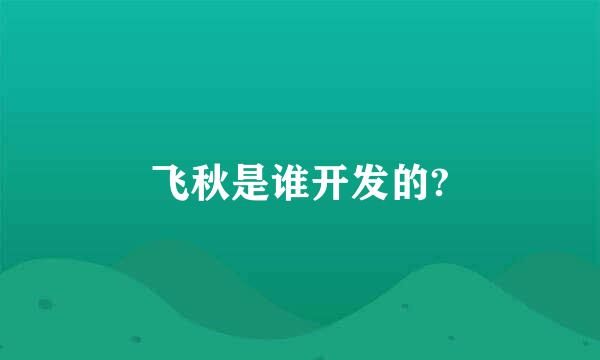 飞秋是谁开发的?